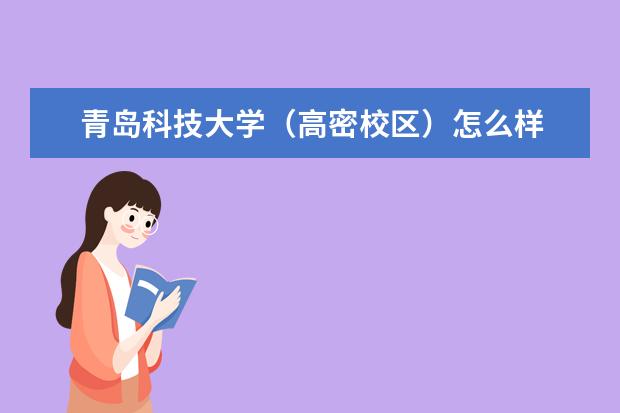 青岛科技大学（高密校区）怎么样